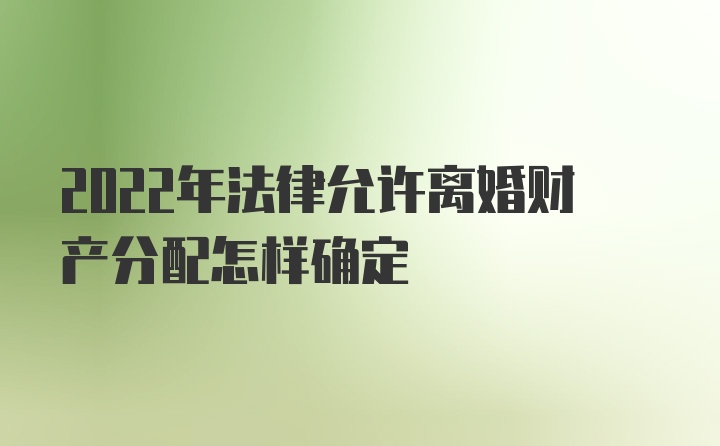 2022年法律允许离婚财产分配怎样确定